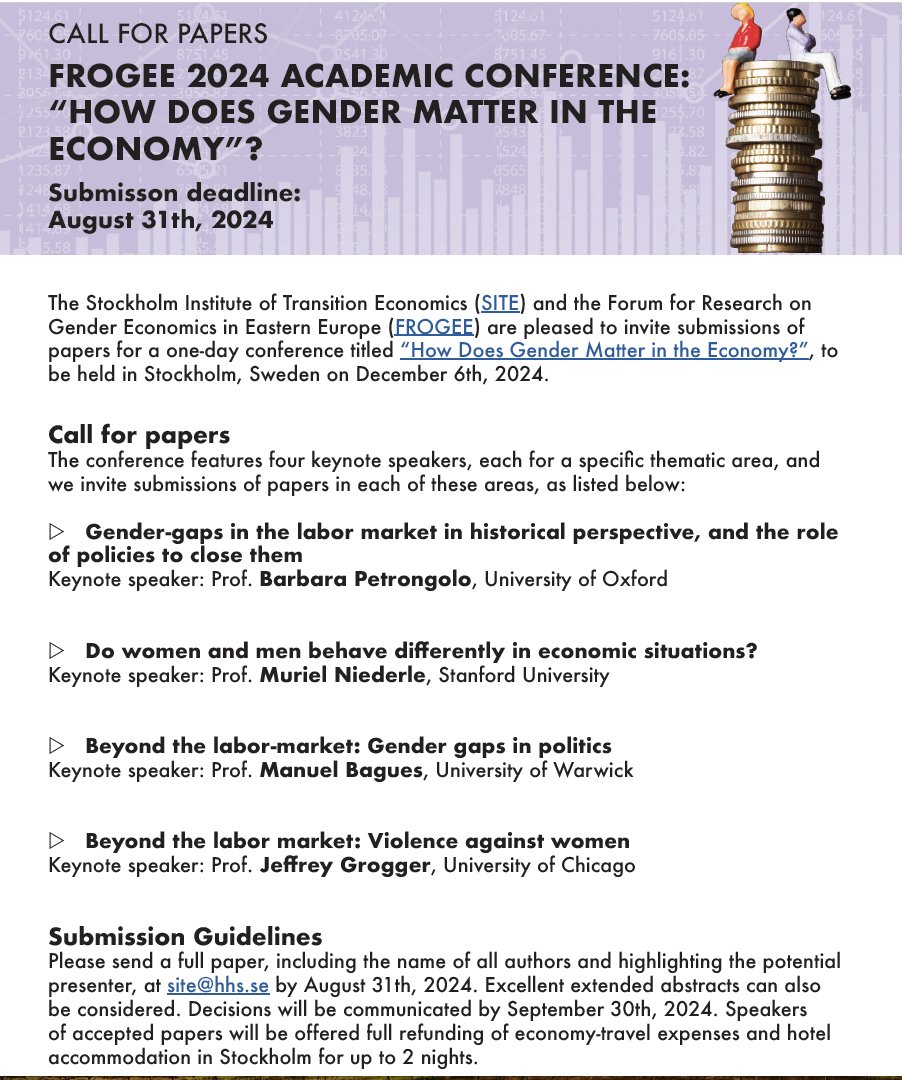 CALL FOR PAPERS

FROGEE 2024 ACADEMIC CONFERENCE: "HOW DOES GENDER MATTER IN THE ECONOMY"?

Submisson deadline: August 31th, 2024

The Stockholm Institute of Transition Economics (SITE) and the Forum for Research on Gender Economics in Eastern Europe (FROGEE) are pleased to invite submissions of papers for a one-day conference titled "How Does Gender Matter in the Economy?", to be held in Stockholm, Sweden on December 6th, 2024.

Call for papers

The conference features four keynote speakers, each for a specific thematic area, and we invite submissions of papers in each of these areas, as listed below:

▷ Gender-gaps in the labor market in historical perspective, and the role of policies to close them
Keynote speaker: Prof. Barbara Petrongolo, University of Oxford

▷ Do women and men behave differently in economic situations?
Keynote speaker: Prof. Muriel Niederle, Stanford University

▷ Beyond the labor-market: Gender gaps in politics
Keynote speaker: Prof. Manuel Bagues, University of Warwick

▷ Beyond the labor market: Violence against women
Keynote speaker: Prof. Jeffrey Grogger, University of Chicago

Submission Guidelines

Please send a full paper, including the name of all authors and highlighting the potential presenter, at site@hhs.se by August 31th, 2024. Excellent extended abstracts can also be considered. Decisions will be communicated by September 30th, 2024. Speakers of accepted papers will be offered full refunding of economy-travel expenses and hotel accommodation in Stockholm for up to 2 nights.